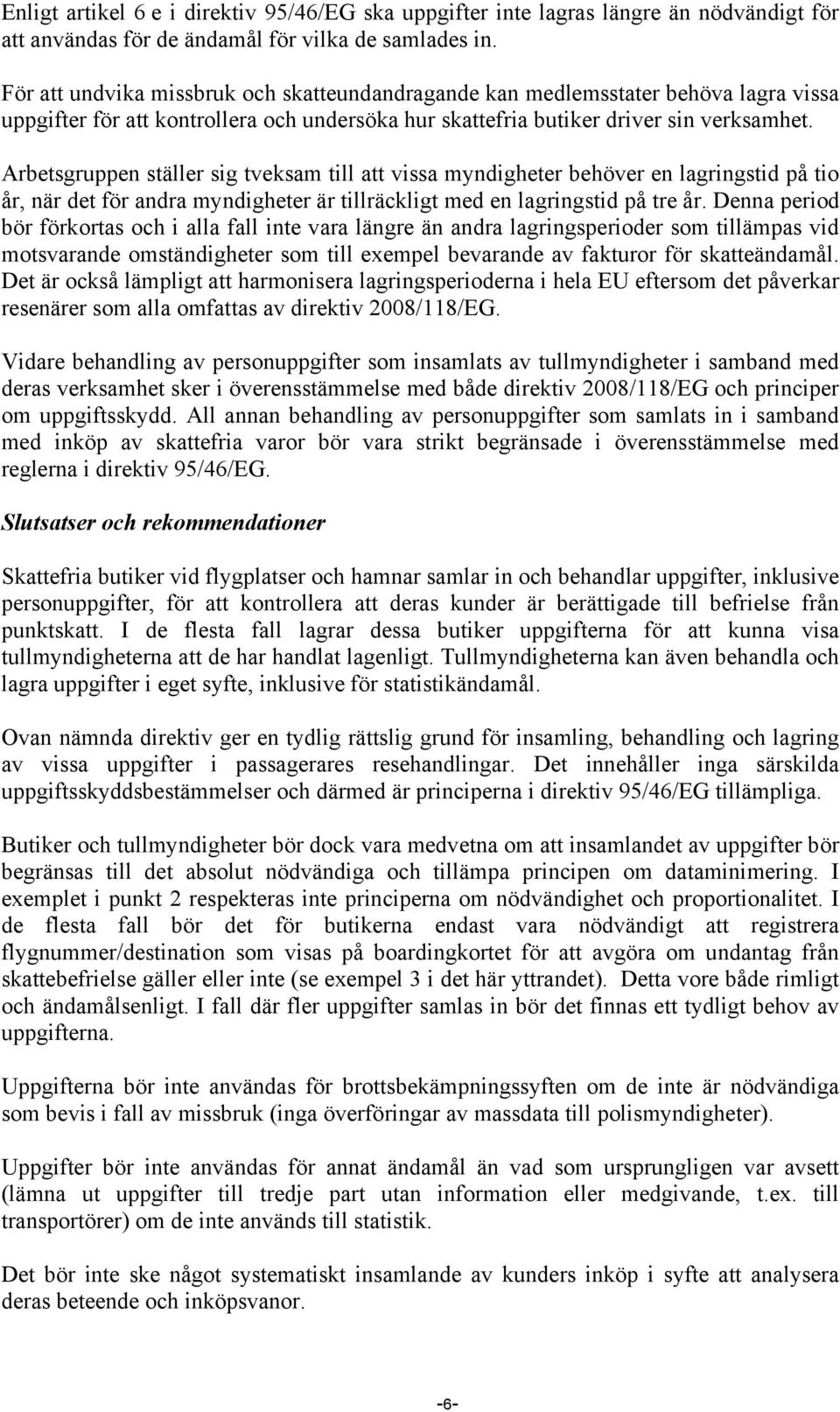 Enligt artikel 6 e i direktiv 95/46/EG ska uppgifter inte lagras längre än nödvändigt för att användas för de ändamål för vilka de samlades in.

För att undvika missbruk och skatteundandragande kan medlemsstater behöva lagra vissa uppgifter för att kontrollera och undersöka hur skattefria butiker driver sin verksamhet. Arbetsgruppen ställer sig tveksam till att vissa myndigheter behöver en lagringstid på tio år, när det för andra myndigheter är tillräckligt med en lagringstid på tre år. Denna period bör förkortas och i alla fall inte vara längre än andra lagringsperioder som tillämpas vid motsvarande omständigheter som till exempel bevarande av fakturor för skatteändamål. Det är också lämpligt att harmonisera lagringsperioderna i hela EU eftersom det påverkar resenärer som alla omfattas av direktiv 2008/118/EG.

Vidare behandling av personuppgifter som insamlats av tullmyndigheter i samband med deras verksamhet sker i överensstämmelse med både direktiv 2008/118/EG och principer om uppgiftsskydd. All annan behandling av personuppgifter som samlats in i samband med inköp av skattefria varor bör vara strikt begränsade i överensstämmelse med reglerna i direktiv 95/46/EG.

Slutsatser och rekommendationer

Skattefria butiker vid flygplatser och hamnar samlar in och behandlar uppgifter, inklusive personuppgifter, för att kontrollera att deras kunder är berättigade till befrielse från punktskatt. I de flesta fall lagrar dessa butiker uppgifterna för att kunna visa tullmyndigheterna att de har handlat lagenligt. Tullmyndigheterna kan även behandla och lagra uppgifter i eget syfte, inklusive för statistikändamål.

Ovan nämnda direktiv ger en tydlig rättslig grund för insamling, behandling och lagring av vissa uppgifter i passagerares resehandlingar. Det innehåller inga särskilda uppgiftsskyddsbestämmelser och därmed är principerna i direktiv 95/46/EG tillämpliga.

Butiker och tullmyndigheter bör dock vara medvetna om att insamlandet av uppgifter bör begränsas till det absolut nödvändiga och tillämpa principen om dataminimering. I exemplet i punkt 2 respekteras inte principerna om nödvändighet och proportionalitet. I de flesta fall bör det för butikerna endast vara nödvändigt att registrera flygnummer/destination som visas på boardingkortet för att avgöra om undantag från skattebefrielse gäller eller inte (se exempel 3 i det här yttrandet). Detta vore både rimligt och ändamålsenligt. I fall där fler uppgifter samlas in bör det finnas ett tydligt behov av uppgifterna.

Uppgifterna bör inte användas för brottsbekämpningssyften om de inte är nödvändiga som bevis i fall av missbruk (inga överföringar av massdata till polismyndigheter).

Uppgifter bör inte användas för annat ändamål än vad som ursprungligen var avsett (lämna ut uppgifter till tredje part utan information eller medgivande, t.ex. till transportörer) om de inte används till statistik.

Det bör inte ske något systematiskt insamlande av kunders inköp i syfte att analysera deras beteende och inköpsvanor.

-6-